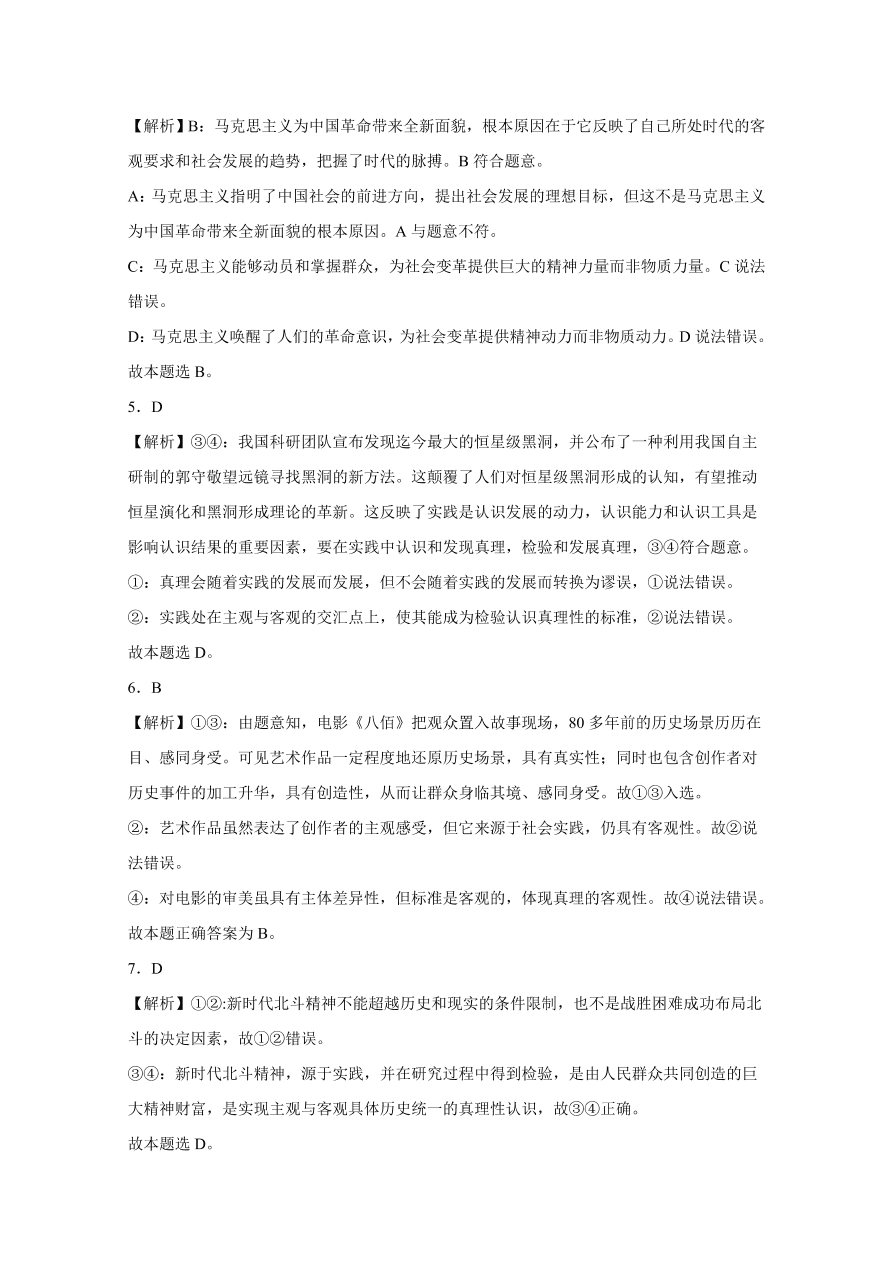 【解析】B：马克思主义为中国革命带来全新面貌，根本原因在于它反映了自己所处时代的客观要求和社会发展的趋势，把握了时代的脉搏。B 符合题意。

A：马克思主义指明了中国社会的前进方向，提出社会发展的理想目标，但这不是马克思主义为中国革命带来全新面貌的根本原因。A 与题意不符。

C：马克思主义能够动员和掌握群众，为社会变革提供巨大的精神力量而非物质力量。C 说法错误。

D：马克思主义唤醒了人们的革命意识，为社会变革提供精神动力而非物质动力。D 说法错误。

故本题选 B。

5．D

【解析】③④：我国科研团队宣布发现迄今最大的恒星级黑洞，并公布了一种利用我国自主研制的郭守敬望远镜寻找黑洞的新方法。这颠覆了人们对恒星级黑洞形成的认知，有望推动恒星演化和黑洞形成理论的革新。这反映了实践是认识发展的动力，认识能力和认识工具是影响认识结果的重要因素，要在实践中认识和发现真理，检验和发展真理，③④符合题意。

①：真理会随着实践的发展而发展，但不会随着实践的发展而转换为谬误，①说法错误。

②：实践处在主观与客观的交汇点上，使其能成为检验认识真理性的标准，②说法错误。

故本题选 D。

6．B

【解析】①③：由题意知，电影《八佰》把观众置入故事现场，80 多年前的历史场景历历在目、感同身受。可见艺术作品一定程度地还原历史场景，具有真实性；同时也包含创作者对历史事件的加工升华，具有创造性，从而让群众身临其境、感同身受。故①③入选。

②：艺术作品虽然表达了创作者的主观感受，但它来源于社会实践，仍具有客观性。故②说法错误。

④：对电影的审美虽具有主体差异性，但标准是客观的，体现真理的客观性。故④说法错误。

故本题正确答案为 B。

7．D

【解析】①②:新时代北斗精神不能超越历史和现实的条件限制，也不是战胜困难成功布局北斗的决定因素，故①②错误。

③④：新时代北斗精神，源于实践，并在研究过程中得到检验，是由人民群众共同创造的巨大精神财富，是实现主观与客观具体历史统一的真理性认识，故③④正确。

故本题选 D。